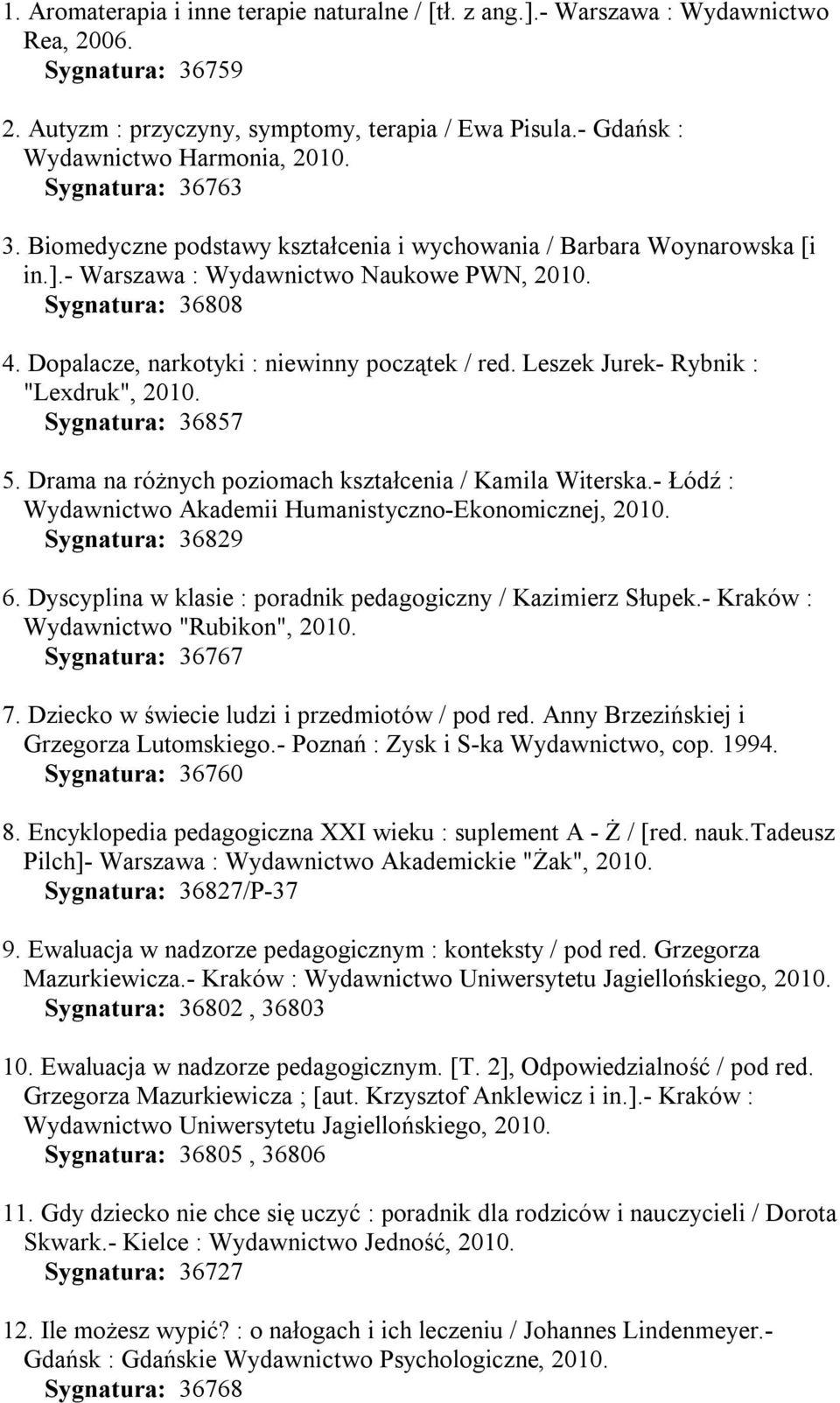 1. Aromaterapia i inne terapie naturalne / [tł. z ang.].- Warszawa : Wydawnictwo Rea, 2006.
Sygnatura: 36759

2. Autyzm : przyczyny, symptomy, terapia / Ewa Pisula.- Gdańsk : Wydawnictwo Harmonia, 2010.
Sygnatura: 36763

3. Biomedyczne podstawy kształcenia i wychowania / Barbara Woynarowska [i in.].- Warszawa : Wydawnictwo Naukowe PWN, 2010.
Sygnatura: 36808

4. Dopalacze, narkotyki : niewinny początek / red. Leszek Jurek- Rybnik : "Lexdruk", 2010.
Sygnatura: 36857

5. Drama na różnych poziomach kształcenia / Kamila Witerska.- Łódź : Wydawnictwo Akademii Humanistyczno-Ekonomicznej, 2010.
Sygnatura: 36829

6. Dyscyplina w klasie : poradnik pedagogiczny / Kazimierz Słupek.- Kraków : Wydawnictwo "Rubikon", 2010.
Sygnatura: 36767

7. Dziecko w świecie ludzi i przedmiotów / pod red. Anny Brzezińskiej i Grzegorza Lutomskiego.- Poznań : Zysk i S-ka Wydawnictwo, cop. 1994.
Sygnatura: 36760

8. Encyklopedia pedagogiczna XXI wieku : suplement A - Ż / [red. nauk.Tadeusz Pilch]- Warszawa : Wydawnictwo Akademickie "Żak", 2010.
Sygnatura: 36827/P-37

9. Ewaluacja w nadzorze pedagogicznym : konteksty / pod red. Grzegorza Mazurkiewicza.- Kraków : Wydawnictwo Uniwersytetu Jagiellońskiego, 2010.
Sygnatura: 36802 , 36803

10. Ewaluacja w nadzorze pedagogicznym. [T. 2], Odpowiedzialność / pod red. Grzegorza Mazurkiewicza ; [aut. Krzysztof Anklewicz i in.].- Kraków : Wydawnictwo Uniwersytetu Jagiellońskiego, 2010.
Sygnatura: 36805 , 36806

11. Gdy dziecko nie chce się uczyć : poradnik dla rodziców i nauczycieli / Dorota Skwark.- Kielce : Wydawnictwo Jedność, 2010.
Sygnatura: 36727

12. Ile możesz wypić? : o nałogach i ich leczeniu / Johannes Lindenmeyer.- Gdańsk : Gdańskie Wydawnictwo Psychologiczne, 2010.
Sygnatura: 36768